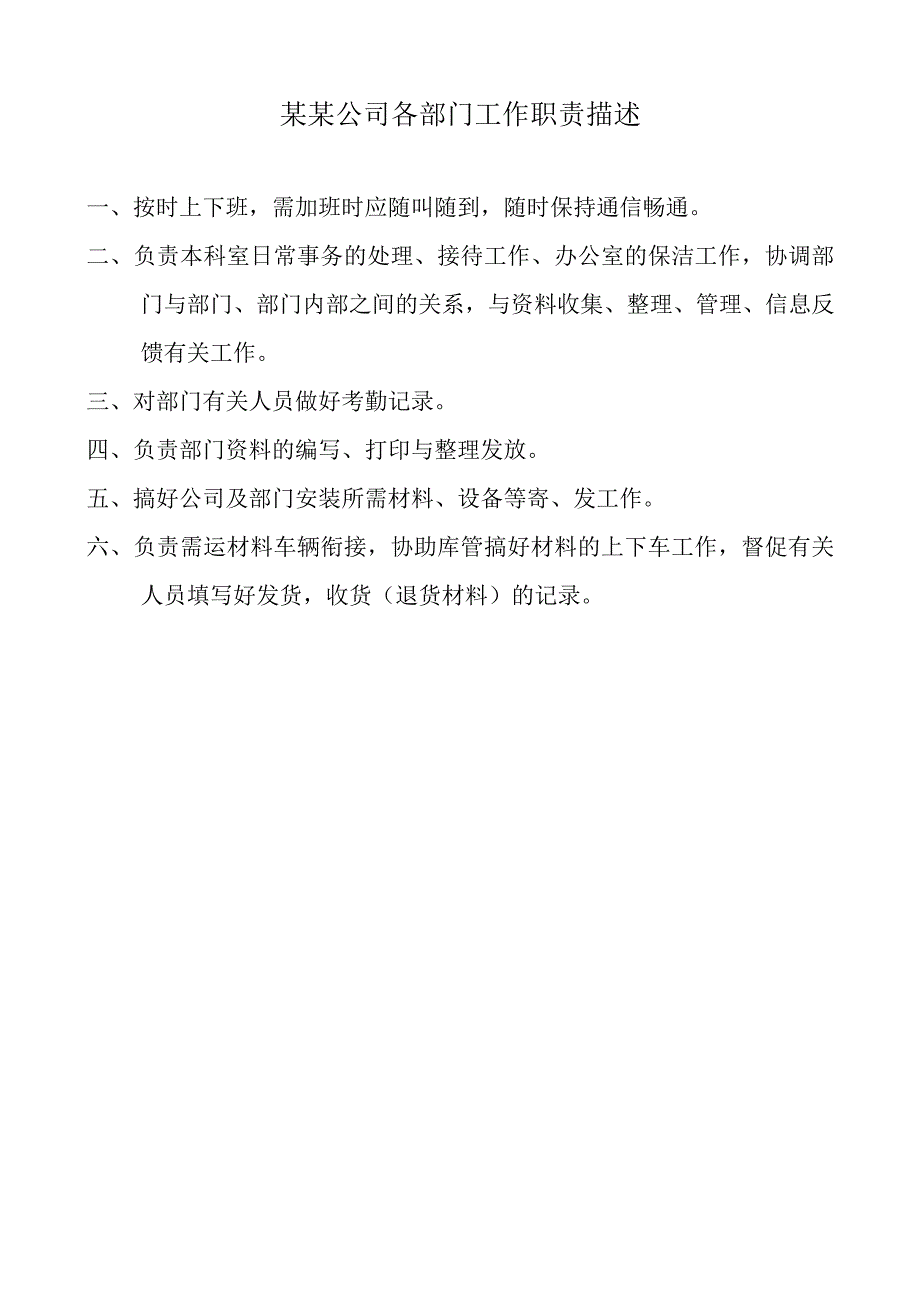 某某公司各部门工作职责描述

一、按时上下班，需加班时应随叫随到，随时保持通信畅通。

二、负责本科室日常事务的处理、接待工作、办公室的保洁工作，协调部门与部门、部门内部之间的关系，与资料收集、整理、管理、信息反馈有关工作。

三、对部门有关人员做好考勤记录。

四、负责部门资料的编写、打印与整理发放。

五、搞好公司及部门安装所需材料、设备等寄、发工作。

六、负责需运材料车辆衔接，协助库管搞好材料的上下车工作，督促有关人员填写好发货，收货（退货材料）的记录。